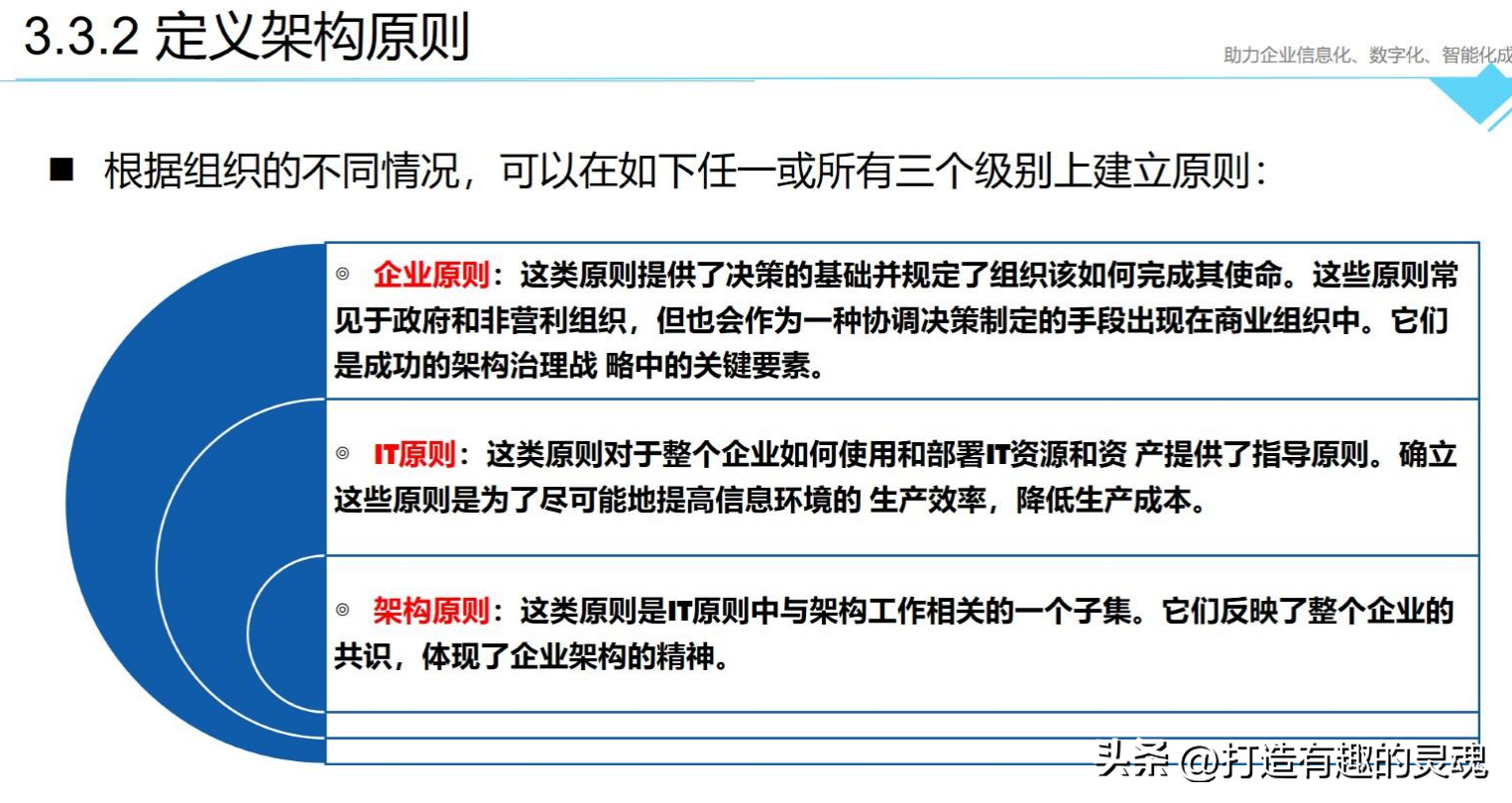 3.3.2 定义架构原则

助力企业信息化、数字化、智能化成

■ 根据组织的不同情况，可以在如下任一或所有三个级别上建立原则：

◎ 企业原则：这类原则提供了决策的基础并规定了组织该如何完成其使命。这些原则常见于政府和非营利组织，但也会作为一种协调决策制定的手段出现在商业组织中。它们是成功的架构治理战 略中的关键要素。

◎ IT原则：这类原则对于整个企业如何使用和部署IT资源和资 产提供了指导原则。确立这些原则是为了尽可能地提高信息环境的 生产效率，降低生产成本。

◎ 架构原则：这类原则是IT原则中与架构工作相关的一个子集。它们反映了整个企业的共识，体现了企业架构的精神。

头条 @打造有趣的灵魂